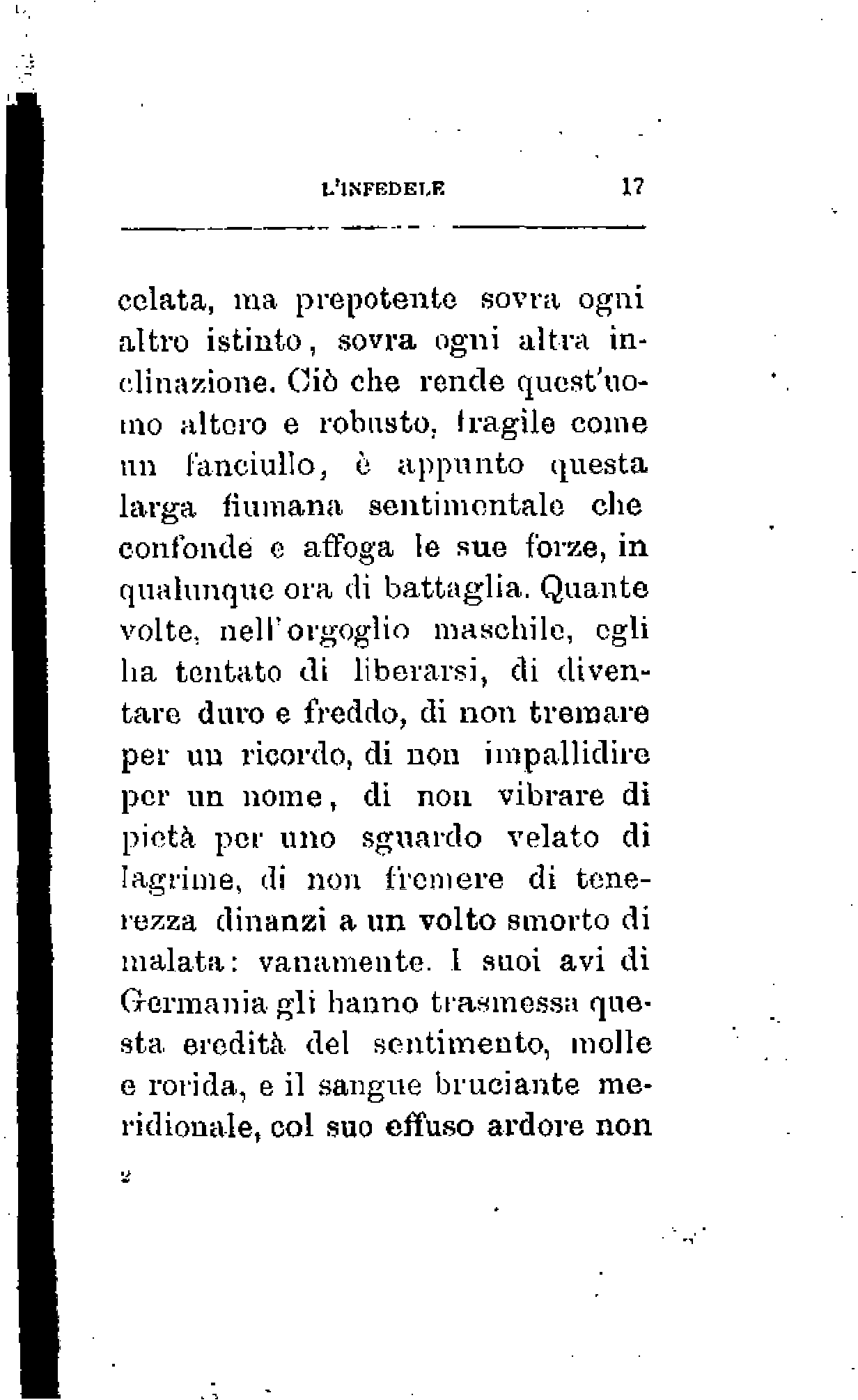 L'INFEDELE 17

celata, ma prepotente sovra ogni altro istinto, sovra ogni altra inclinazione. Ciò che rende quest'uomo altero e robusto, fragile come un fanciullo, è appunto questa larga fiumana sentimentale che confonde e affoga le sue forze, in qualunque ora di battaglia. Quante volte, nell'orgoglio maschile, egli ha tentato di liberarsi, di diventare duro e freddo, di non tremare per un ricordo, di non impallidire per un nome, di non vibrare di pietà per uno sguardo velato di lagrime, di non fremere di tenerezza dinanzi a un volto smorto di malata: vanamente. I suoi avi di Germania gli hanno trasmessa questa eredità del sentimento, molle e rorida, e il sangue bruciante meridionale, col suo effuso ardore non

2